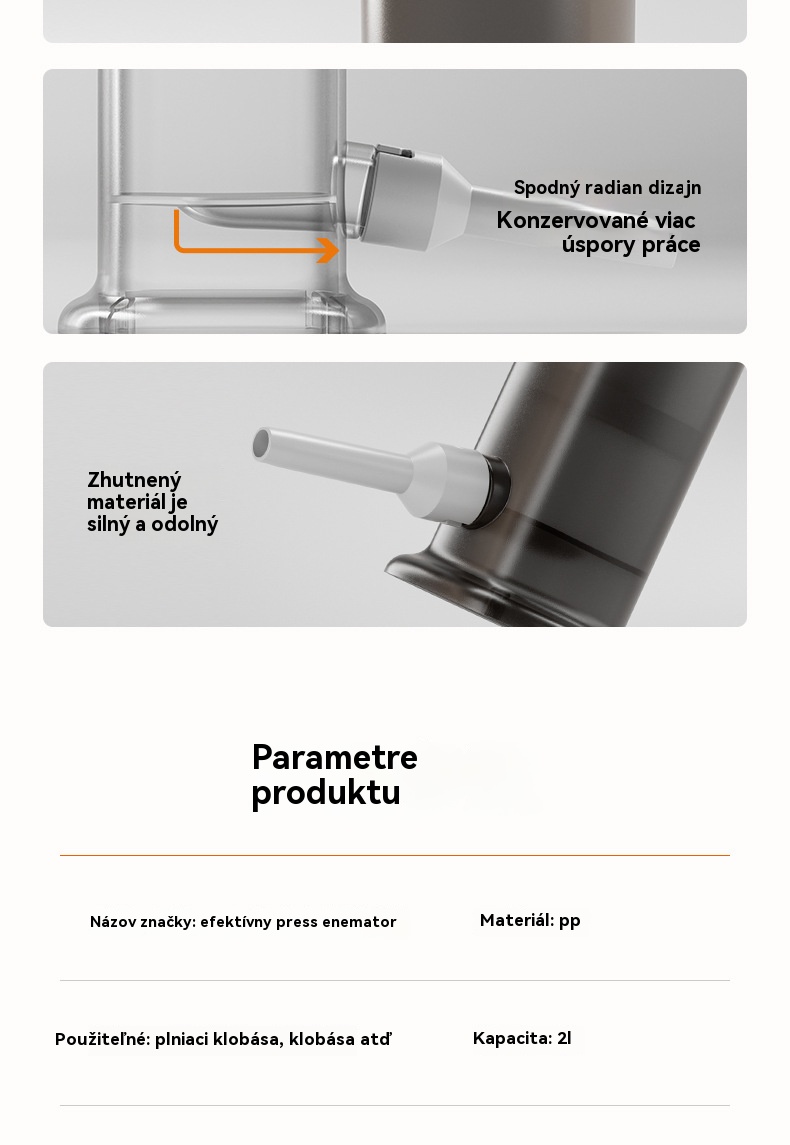 Spodný radian dizajn

Konzervované viac úspory práce

Zhutnený materiál je silný a odolný

Parametre produktu

Názov značky: efektívny press enemator

Materiál: pp

Použiteľné: plniaci klobása, klobása atď

Kapacita: 2l